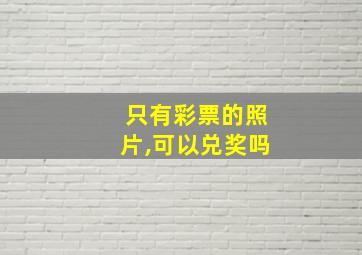 只有彩票的照片,可以兑奖吗